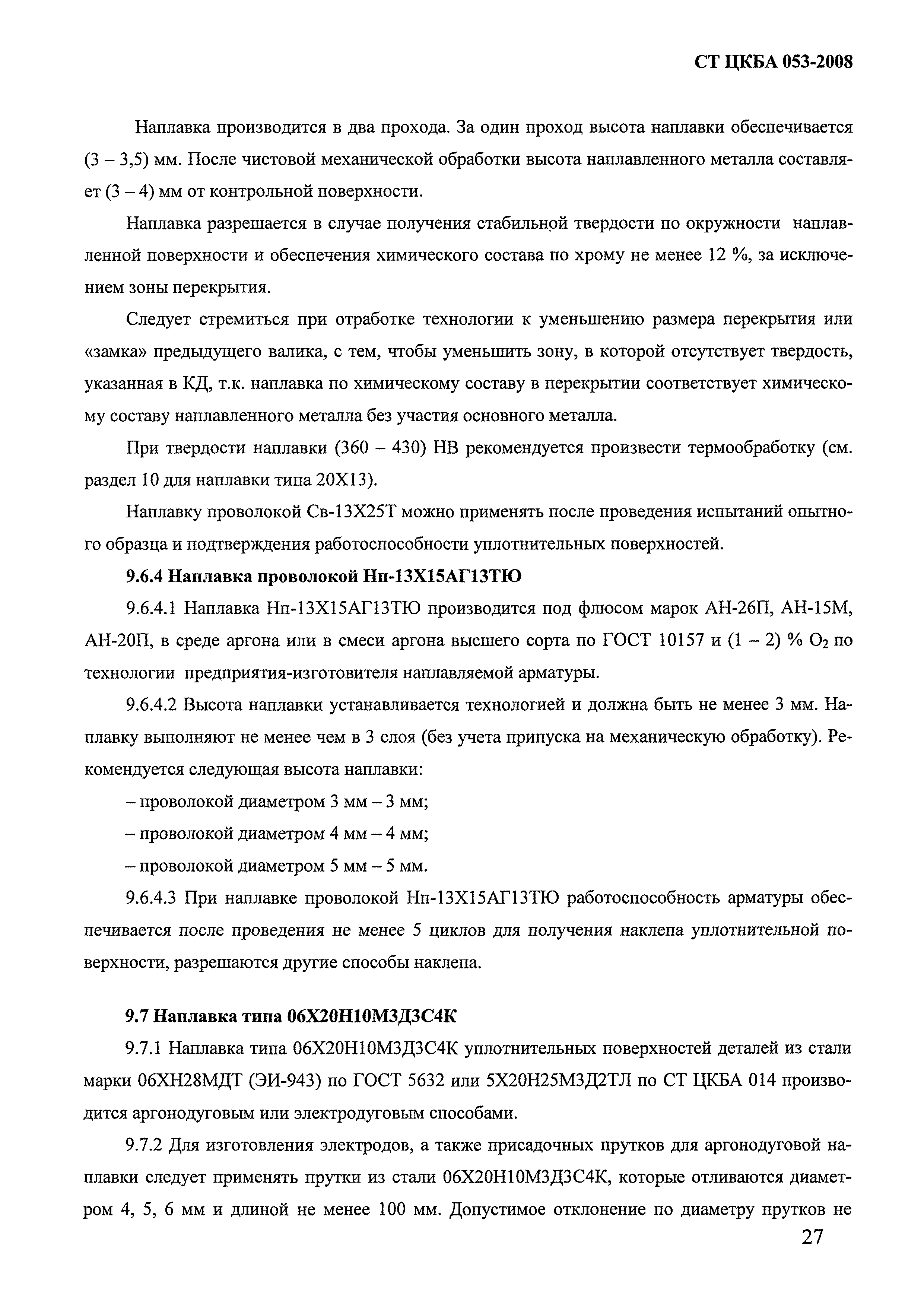 СТ ЦКБА 053-2008

Наплавка производится в два прохода. За один проход высота наплавки обеспечивается (3 – 3,5) мм. После чистовой механической обработки высота наплавленного металла составляет (3 – 4) мм от контрольной поверхности.

Наплавка разрешается в случае получения стабильной твердости по окружности наплавленной поверхности и обеспечения химического состава по хрому не менее 12 %, за исключением зоны перекрытия.

Следует стремиться при отработке технологии к уменьшению размера перекрытия или «замка» предыдущего валика, с тем, чтобы уменьшить зону, в которой отсутствует твердость, указанная в КД, т.к. наплавка по химическому составу в перекрытии соответствует химическому составу наплавленного металла без участия основного металла.

При твердости наплавки (360 – 430) НВ рекомендуется произвести термообработку (см. раздел 10 для наплавки типа 20Х13).

Наплавку проволокой Св-13Х25Т можно применять после проведения испытаний опытного образца и подтверждения работоспособности уплотнительных поверхностей.

9.6.4 Наплавка проволокой Нп-13Х15АГ13ТЮ

9.6.4.1 Наплавка Нп-13Х15АГ13ТЮ производится под флюсом марок АН-26П, АН-15М, АН-20П, в среде аргона или в смеси аргона высшего сорта по ГОСТ 10157 и (1 – 2) % $O_2$ по технологии предприятия-изготовителя наплавляемой арматуры.

9.6.4.2 Высота наплавки устанавливается технологией и должна быть не менее 3 мм. Наплавку выполняют не менее чем в 3 слоя (без учета припуска на механическую обработку). Рекомендуется следующая высота наплавки:

– проволокой диаметром 3 мм – 3 мм;

– проволокой диаметром 4 мм – 4 мм;

– проволокой диаметром 5 мм – 5 мм.

9.6.4.3 При наплавке проволокой Нп-13Х15АГ13ТЮ работоспособность арматуры обеспечивается после проведения не менее 5 циклов для получения наклепа уплотнительной поверхности, разрешаются другие способы наклепа.

9.7 Наплавка типа 06Х20Н10М3Д3С4К

9.7.1 Наплавка типа 06Х20Н10М3Д3С4К уплотнительных поверхностей деталей из стали марки 06ХН28МДТ (ЭИ-943) по ГОСТ 5632 или 5Х20Н25М3Д2ТЛ по СТ ЦКБА 014 производится аргонодуговым или электродуговым способами.

9.7.2 Для изготовления электродов, а также присадочных прутков для аргонодуговой наплавки следует применять прутки из стали 06Х20Н10М3Д3С4К, которые отливаются диаметром 4, 5, 6 мм и длиной не менее 100 мм. Допустимое отклонение по диаметру прутков не

27